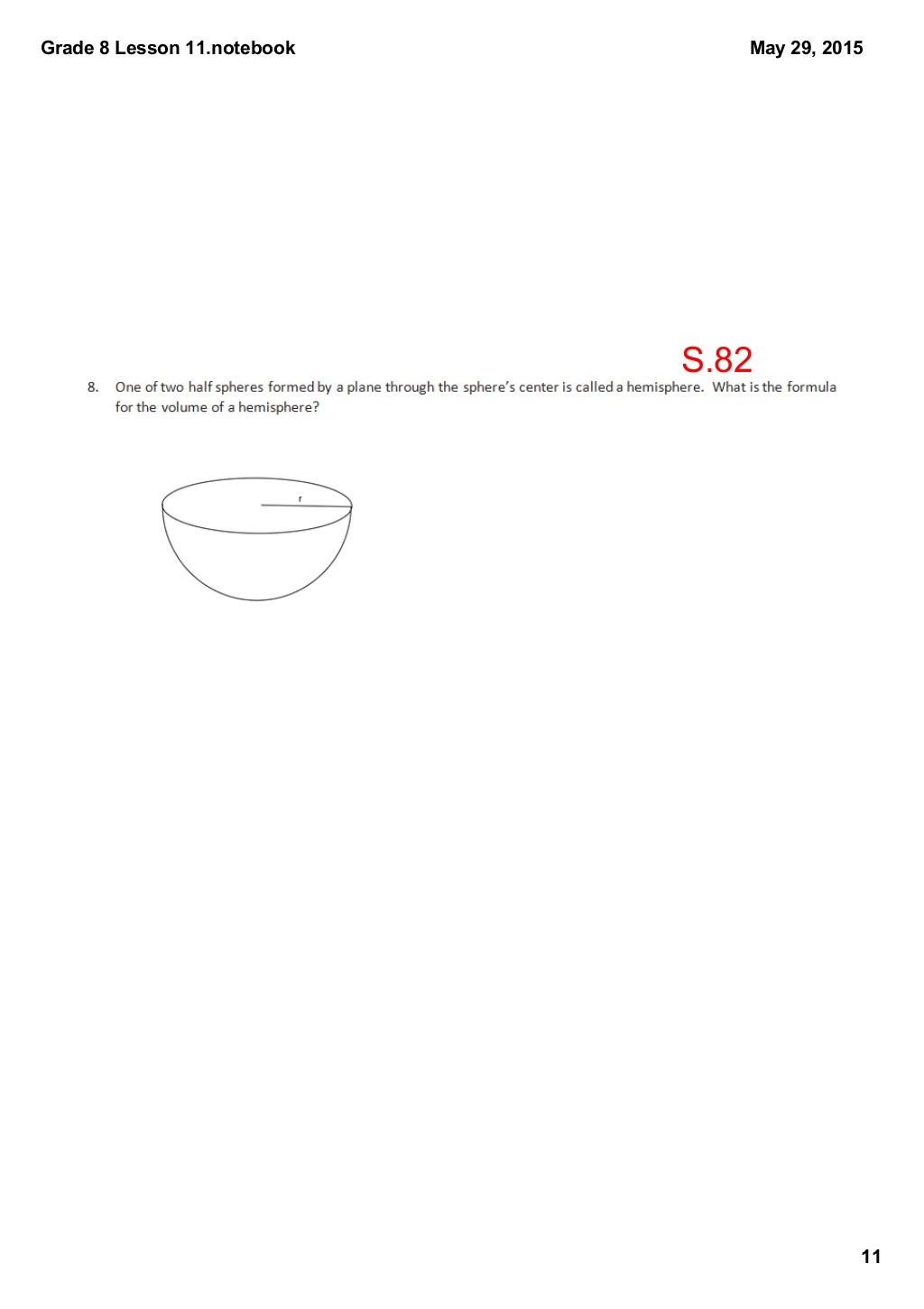 Grade 8 Lesson 11.notebook

May 29, 2015

S.82

8. One of two half spheres formed by a plane through the sphere's center is called a hemisphere. What is the formula for the volume of a hemisphere?

r

11